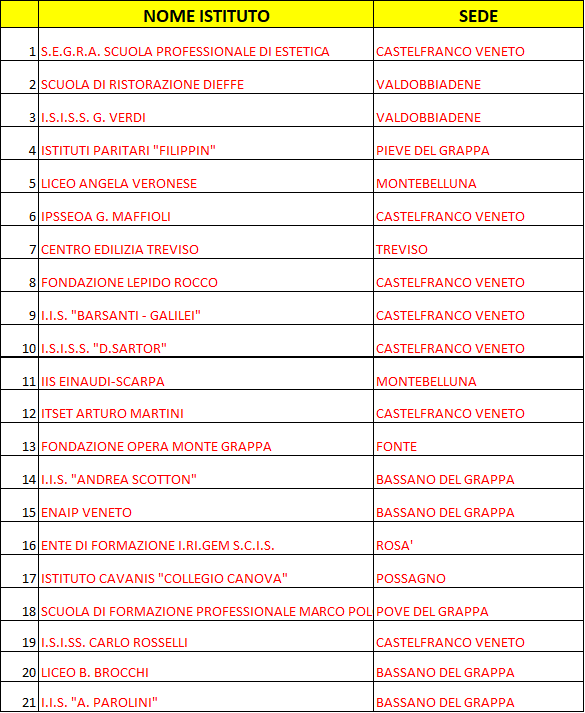 |  | NOME ISTITUTO | SEDE |
|---|---|---|
| 1 | S.E.G.R.A. SCUOLA PROFESSIONALE DI ESTETICA | CASTELFRANCO VENETO |
| 2 | SCUOLA DI RISTORAZIONE DIEFFE | VALDOBBIADENE |
| 3 | I.S.I.S.S. G. VERDI | VALDOBBIADENE |
| 4 | ISTITUTI PARITARI "FILIPPIN" | PIEVE DEL GRAPPA |
| 5 | LICEO ANGELA VERONESE | MONTEBELLUNA |
| 6 | IPSSEOA G. MAFFIOLI | CASTELFRANCO VENETO |
| 7 | CENTRO EDILIZIA TREVISO | TREVISO |
| 8 | FONDAZIONE LEPIDO ROCCO | CASTELFRANCO VENETO |
| 9 | I.I.S. "BARSANTI - GALILEI" | CASTELFRANCO VENETO |
| 10 | I.S.I.S.S. "D.SARTOR" | CASTELFRANCO VENETO |
| 11 | IIS EINAUDI-SCARPA | MONTEBELLUNA |
| 12 | ITSET ARTURO MARTINI | CASTELFRANCO VENETO |
| 13 | FONDAZIONE OPERA MONTE GRAPPA | FONTE |
| 14 | I.I.S. "ANDREA SCOTTON" | BASSANO DEL GRAPPA |
| 15 | ENAIP VENETO | BASSANO DEL GRAPPA |
| 16 | ENTE DI FORMAZIONE I.RI.GEM S.C.I.S. | ROSA' |
| 17 | ISTITUTO CAVANIS "COLLEGIO CANOVA" | POSSAGNO |
| 18 | SCUOLA DI FORMAZIONE PROFESSIONALE MARCO POL | POVE DEL GRAPPA |
| 19 | I.S.I.SS. CARLO ROSSELLI | CASTELFRANCO VENETO |
| 20 | LICEO B. BROCCHI | BASSANO DEL GRAPPA |
| 21 | I.I.S. "A. PAROLINI" | BASSANO DEL GRAPPA |